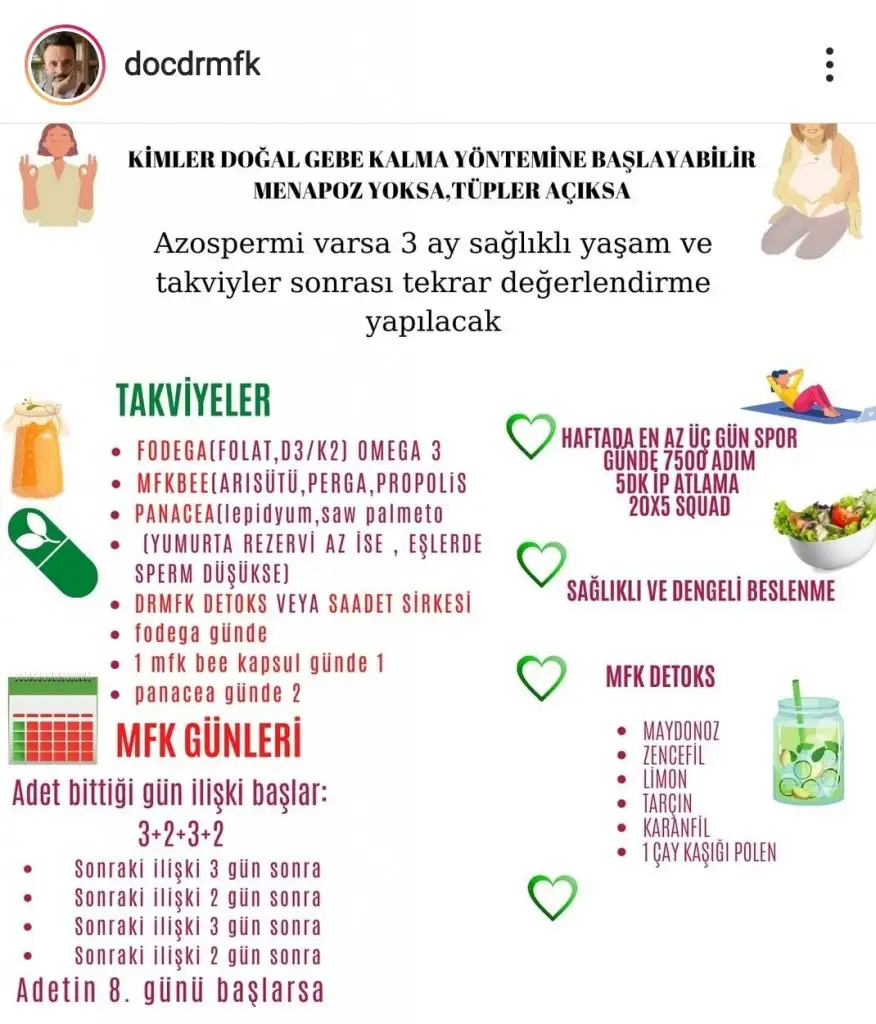 docdrmfk

KİMLER DOĞAL GEBE KALMA YÖNTEMİNE BAŞLAYABİLİR
MENAPOZ YOKSA,TÜPLER AÇIKSA

Azospermi varsa 3 ay sağlıklı yaşam ve takviyler sonrası tekrar değerlendirme yapılacak

TAKVİYELER

- FODEGA(FOLAT,D3/K2) OMEGA 3
- MFKBEE(ARISÜTÜ,PERGA,PROPOLİS
- PANACEA(lepidyum,saw palmeto
- (YUMURTA REZERVİ AZ İSE , EŞLERDE SPERM DÜŞÜKSE)
- DRMFK DETOKS VEYA SAADET SİRKESİ
- fodega günde
- 1 mfk bee kapsul günde 1
- panacea günde 2

MFK GÜNLERİ

Adet bittiği gün ilişki başlar:
3+2+3+2

- Sonraki ilişki 3 gün sonra
- Sonraki ilişki 2 gün sonra
- Sonraki ilişki 3 gün sonra
- Sonraki ilişki 2 gün sonra

Adetin 8. günü başlarsa

HAFTADA EN AZ ÜÇ GÜN SPOR
GÜNDE 7500 ADIM
5DK İP ATLAMA
20X5 SQUAD

SAĞLIKLI VE DENGELİ BESLENME

MFK DETOKS

- MAYDONOZ
- ZENCEFİL
- LİMON
- TARÇIN
- KARANFİL
- 1 ÇAY KAŞIĞI POLEN